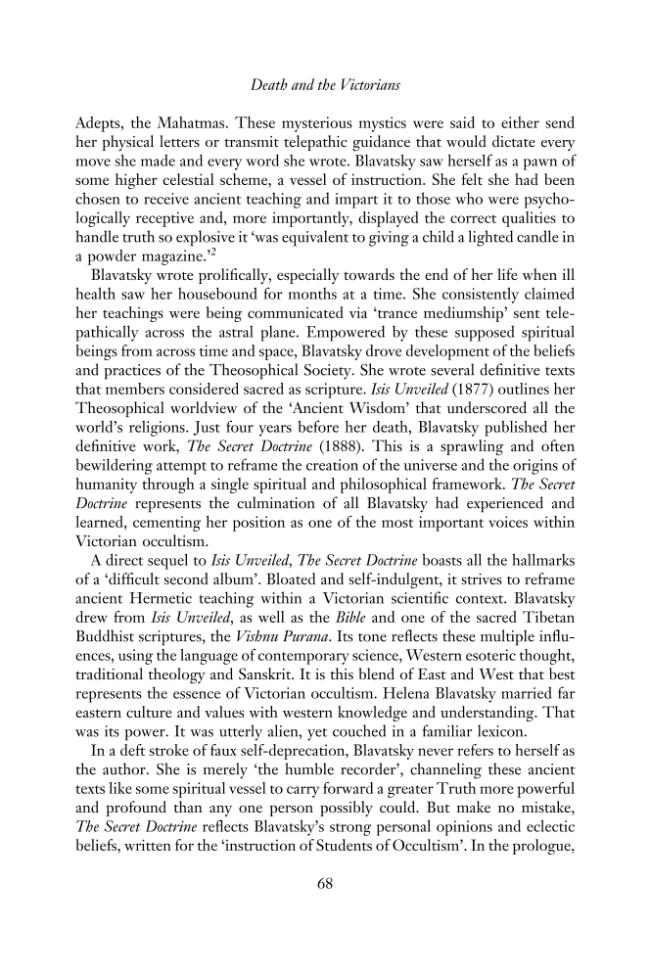 Death and the Victorians

Adepts, the Mahatmas. These mysterious mystics were said to either send her physical letters or transmit telepathic guidance that would dictate every move she made and every word she wrote. Blavatsky saw herself as a pawn of some higher celestial scheme, a vessel of instruction. She felt she had been chosen to receive ancient teaching and impart it to those who were psychologically receptive and, more importantly, displayed the correct qualities to handle truth so explosive it 'was equivalent to giving a child a lighted candle in a powder magazine.'$^2$

Blavatsky wrote prolifically, especially towards the end of her life when ill health saw her housebound for months at a time. She consistently claimed her teachings were being communicated via 'trance mediumship' sent telepathically across the astral plane. Empowered by these supposed spiritual beings from across time and space, Blavatsky drove development of the beliefs and practices of the Theosophical Society. She wrote several definitive texts that members considered sacred as scripture. Isis Unveiled (1877) outlines her Theosophical worldview of the 'Ancient Wisdom' that underscored all the world's religions. Just four years before her death, Blavatsky published her definitive work, The Secret Doctrine (1888). This is a sprawling and often bewildering attempt to reframe the creation of the universe and the origins of humanity through a single spiritual and philosophical framework. The Secret Doctrine represents the culmination of all Blavatsky had experienced and learned, cementing her position as one of the most important voices within Victorian occultism.

A direct sequel to Isis Unveiled, The Secret Doctrine boasts all the hallmarks of a 'difficult second album'. Bloated and self-indulgent, it strives to reframe ancient Hermetic teaching within a Victorian scientific context. Blavatsky drew from Isis Unveiled, as well as the Bible and one of the sacred Tibetan Buddhist scriptures, the Vishnu Purana. Its tone reflects these multiple influences, using the language of contemporary science, Western esoteric thought, traditional theology and Sanskrit. It is this blend of East and West that best represents the essence of Victorian occultism. Helena Blavatsky married far eastern culture and values with western knowledge and understanding. That was its power. It was utterly alien, yet couched in a familiar lexicon.

In a deft stroke of faux self-deprecation, Blavatsky never refers to herself as the author. She is merely 'the humble recorder', channeling these ancient texts like some spiritual vessel to carry forward a greater Truth more powerful and profound than any one person possibly could. But make no mistake, The Secret Doctrine reflects Blavatsky's strong personal opinions and eclectic beliefs, written for the 'instruction of Students of Occultism'. In the prologue,

68